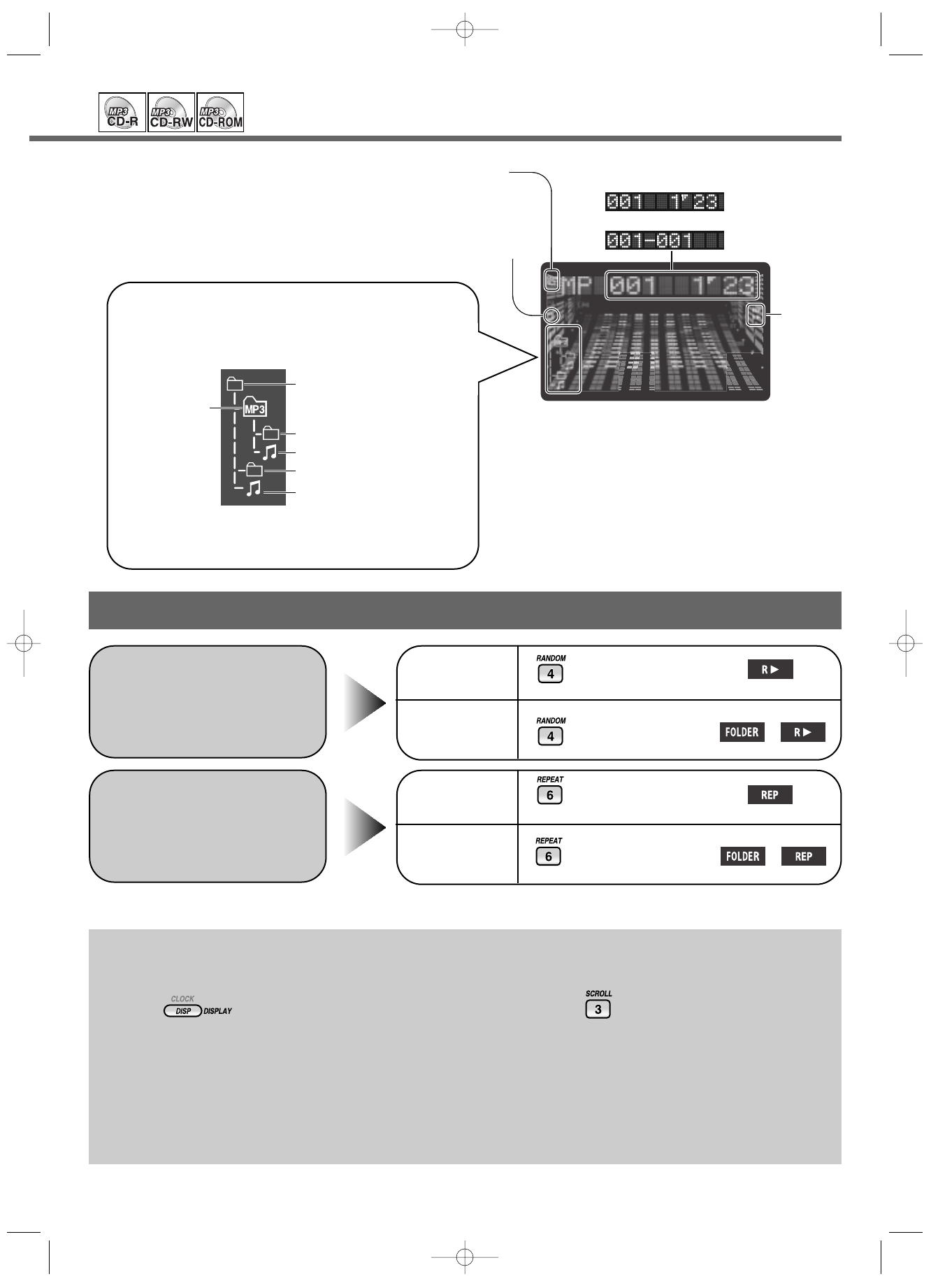 MP3 CD-R MP3 CD-RW MP3 CD-ROM

001 1'23

001-001

MP 001 1'23

MP3

RANDOM
4

R ▶

RANDOM
4

FOLDER R ▶

REPEAT
6

REP

REPEAT
6

FOLDER REP

CLOCK
DISP DISPLAY

SCROLL
3